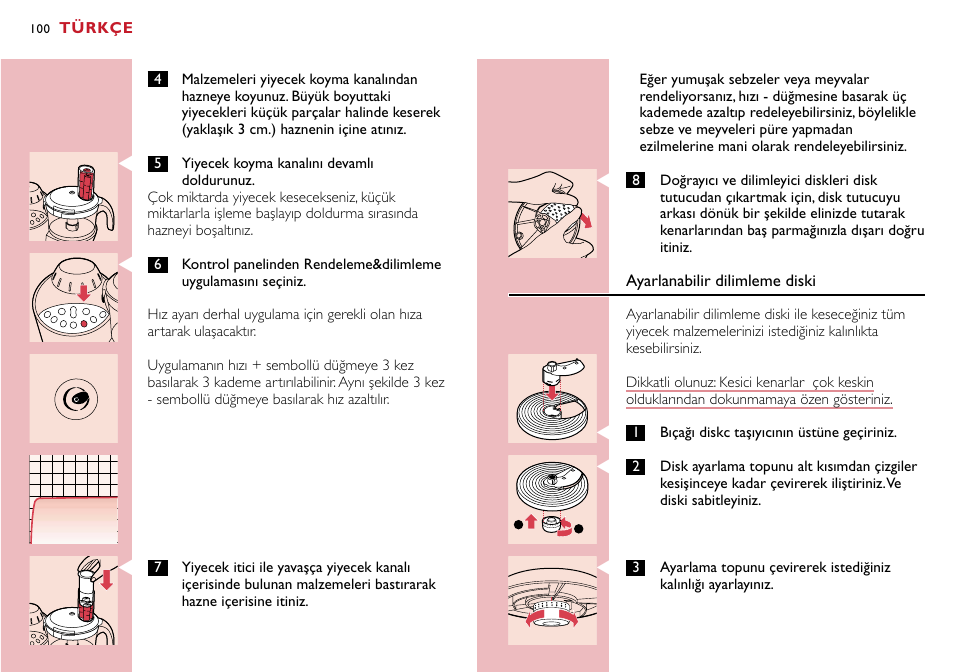 100 TÜRKÇE

4 Malzemeleri yiyecek koyma kanalından hazneye koyunuz. Büyük boyuttaki yiyecekleri küçük parçalar halinde keserek (yaklaşık 3 cm.) haznenin içine atınız.

5 Yiyecek koyma kanalını devamlı doldurunuz.
Çok miktarda yiyecek kesecekseniz, küçük miktarlarla işleme başlayıp doldurma sırasında hazneyi boşaltınız.

6 Kontrol panelinden Rendeleme&dilimleme uygulamasını seçiniz.

Hız ayarı derhal uygulama için gerekli olan hıza artarak ulaşacaktır.

Uygulamanın hızı + sembollü düğmeye 3 kez basılarak 3 kademe artırılabilinir. Aynı şekilde 3 kez - sembollü düğmeye basılarak hız azaltılır.

7 Yiyecek itici ile yavaşça yiyecek kanalı içerisinde bulunan malzemeleri bastırarak hazne içerisine itiniz.

Eğer yumuşak sebzeler veya meyvalar rendeliyorsanız, hızı - düğmesine basarak üç kademede azaltıp redeleyebilirsiniz, böylelikle sebze ve meyveleri püre yapmadan ezilmelerine mani olarak rendeleyebilirsiniz.

8 Doğrayıcı ve dilimleyici diskleri disk tutucudan çıkartmak için, disk tutucuyu arkası dönük bir şekilde elinizde tutarak kenarlarından baş parmağınızla dışarı doğru itiniz.

Ayarlanabilir dilimleme diski

Ayarlanabilir dilimleme diski ile keseceğiniz tüm yiyecek malzemelerinizi istediğiniz kalınlıkta kesebilirsiniz.

Dikkatli olunuz: Kesici kenarlar çok keskin olduklarından dokunmamaya özen gösteriniz.

1 Bıçağı diskc taşıyıcının üstüne geçiriniz.

2 Disk ayarlama topunu alt kısımdan çizgiler kesişinceye kadar çevirerek iliştiriniz. Ve diski sabitleyiniz.

3 Ayarlama topunu çevirerek istediğiniz kalınlığı ayarlayınız.